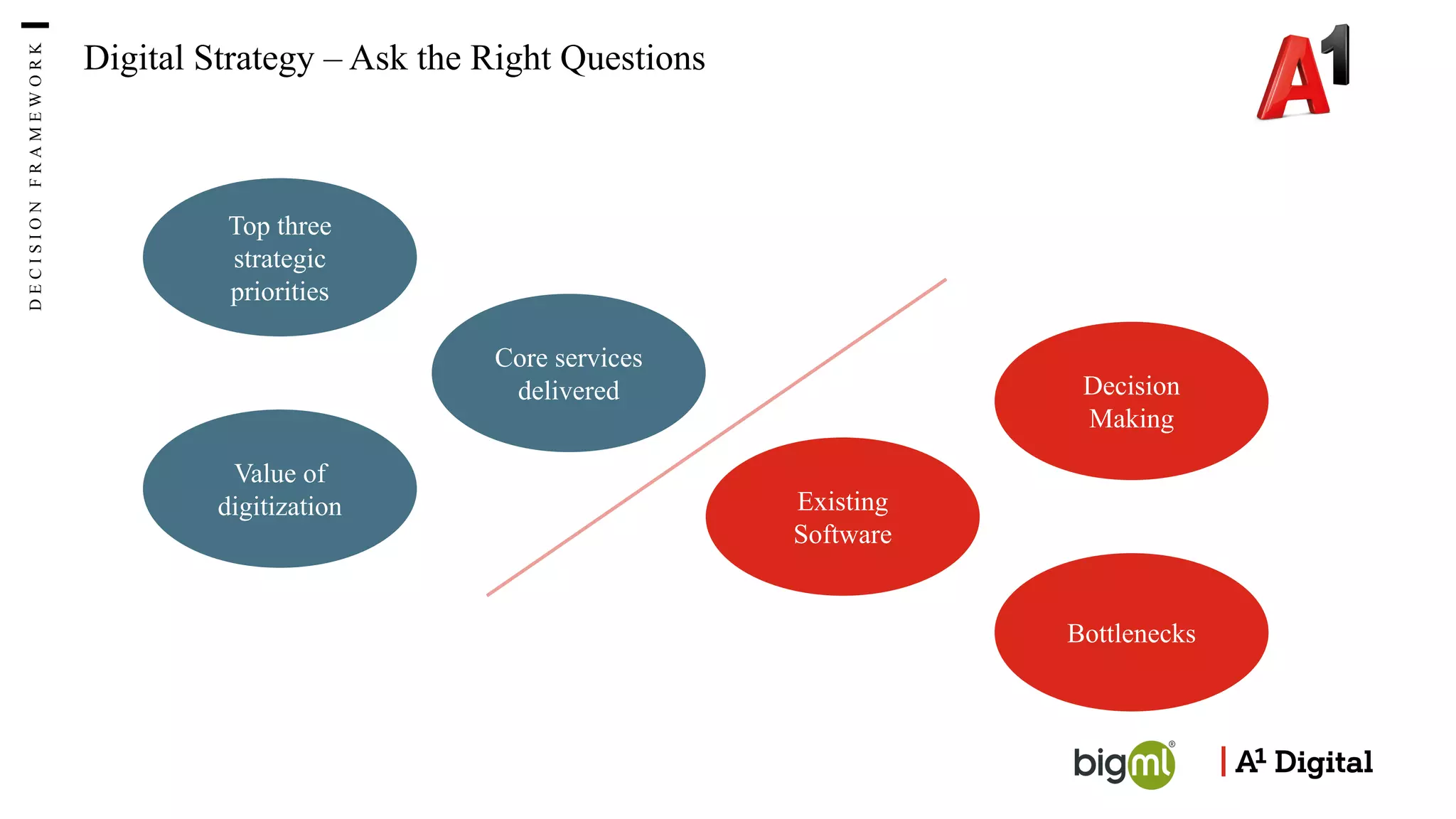 DECISION FRAMEWORK

Digital Strategy – Ask the Right Questions

A1

Top three strategic priorities

Core services delivered

Value of digitization

Decision Making

Existing Software

Bottlenecks

bigml®

A1 Digital